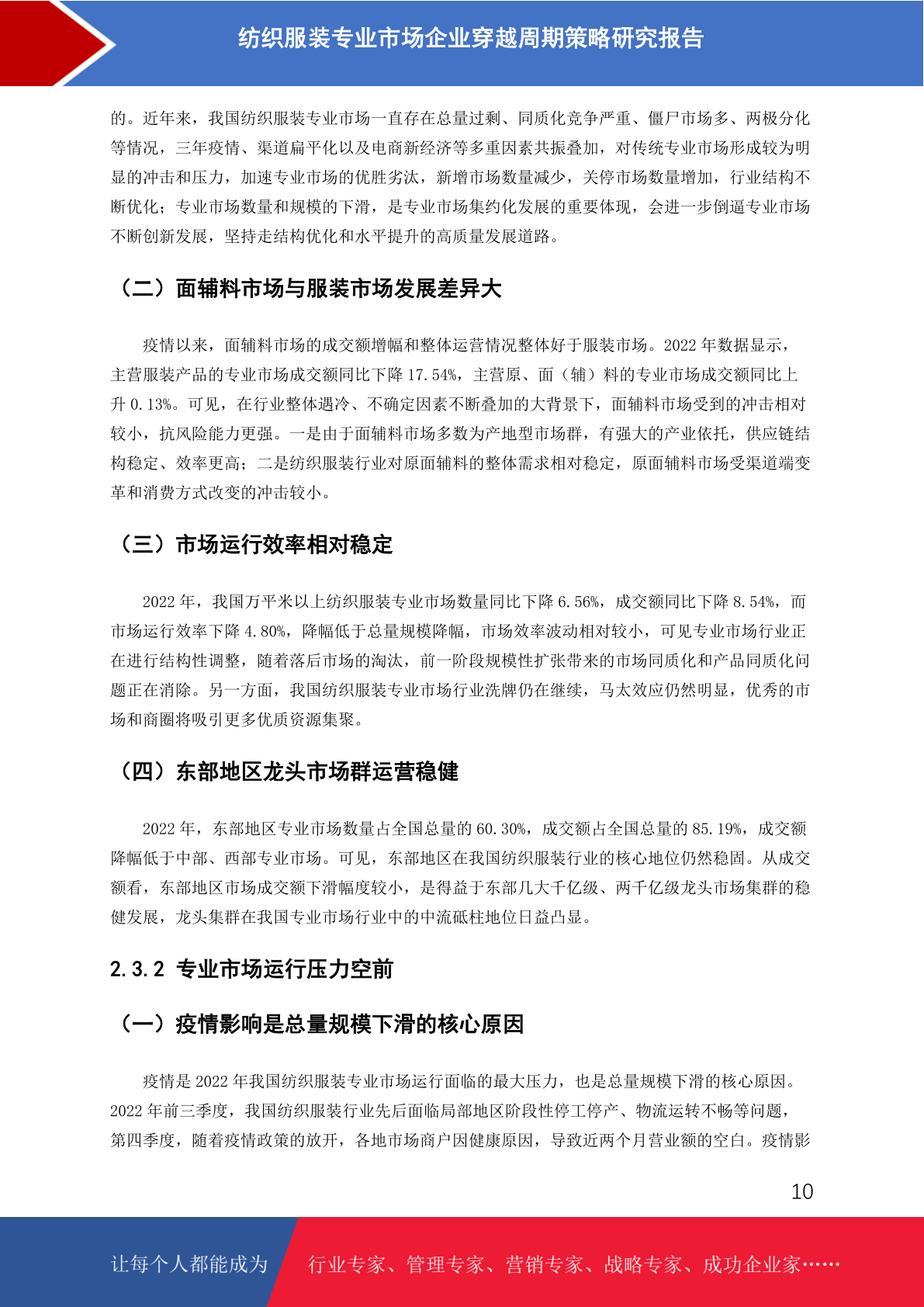 纺织服装专业市场企业穿越周期策略研究报告

的。近年来，我国纺织服装专业市场一直存在总量过剩、同质化竞争严重、僵尸市场多、两极分化等情况，三年疫情、渠道扁平化以及电商新经济等多重因素共振叠加，对传统专业市场形成较为明显的冲击和压力，加速专业市场的优胜劣汰，新增市场数量减少，关停市场数量增加，行业结构不断优化；专业市场数量和规模的下滑，是专业市场集约化发展的重要体现，会进一步倒逼专业市场不断创新发展，坚持走结构优化和水平提升的高质量发展道路。

（二）面辅料市场与服装市场发展差异大

疫情以来，面辅料市场的成交额增幅和整体运营情况整体好于服装市场。2022 年数据显示，主营服装产品的专业市场成交额同比下降 17.54%，主营原、面（辅）料的专业市场成交额同比上升 0.13%。可见，在行业整体遇冷、不确定因素不断叠加的大背景下，面辅料市场受到的冲击相对较小，抗风险能力更强。一是由于面辅料市场多数为产地型市场群，有强大的产业依托，供应链结构稳定、效率更高；二是纺织服装行业对原面辅料的整体需求相对稳定，原面辅料市场受渠道端变革和消费方式改变的冲击较小。

（三）市场运行效率相对稳定

2022 年，我国万平米以上纺织服装专业市场数量同比下降 6.56%，成交额同比下降 8.54%，而市场运行效率下降 4.80%，降幅低于总量规模降幅，市场效率波动相对较小，可见专业市场行业正在进行结构性调整，随着落后市场的淘汰，前一阶段规模性扩张带来的市场同质化和产品同质化问题正在消除。另一方面，我国纺织服装专业市场行业洗牌仍在继续，马太效应仍然明显，优秀的市场和商圈将吸引更多优质资源集聚。

（四）东部地区龙头市场群运营稳健

2022 年，东部地区专业市场数量占全国总量的 60.30%，成交额占全国总量的 85.19%，成交额降幅低于中部、西部专业市场。可见，东部地区在我国纺织服装行业的核心地位仍然稳固。从成交额看，东部地区市场成交额下滑幅度较小，是得益于东部几大千亿级、两千亿级龙头市场集群的稳健发展，龙头集群在我国专业市场行业中的中流砥柱地位日益凸显。

2.3.2 专业市场运行压力空前

（一）疫情影响是总量规模下滑的核心原因

疫情是 2022 年我国纺织服装专业市场运行面临的最大压力，也是总量规模下滑的核心原因。2022 年前三季度，我国纺织服装行业先后面临局部地区阶段性停工停产、物流运转不畅等问题，第四季度，随着疫情政策的放开，各地市场商户因健康原因，导致近两个月营业额的空白。疫情影

10

让每个人都能成为 行业专家、管理专家、营销专家、战略专家、成功企业家……